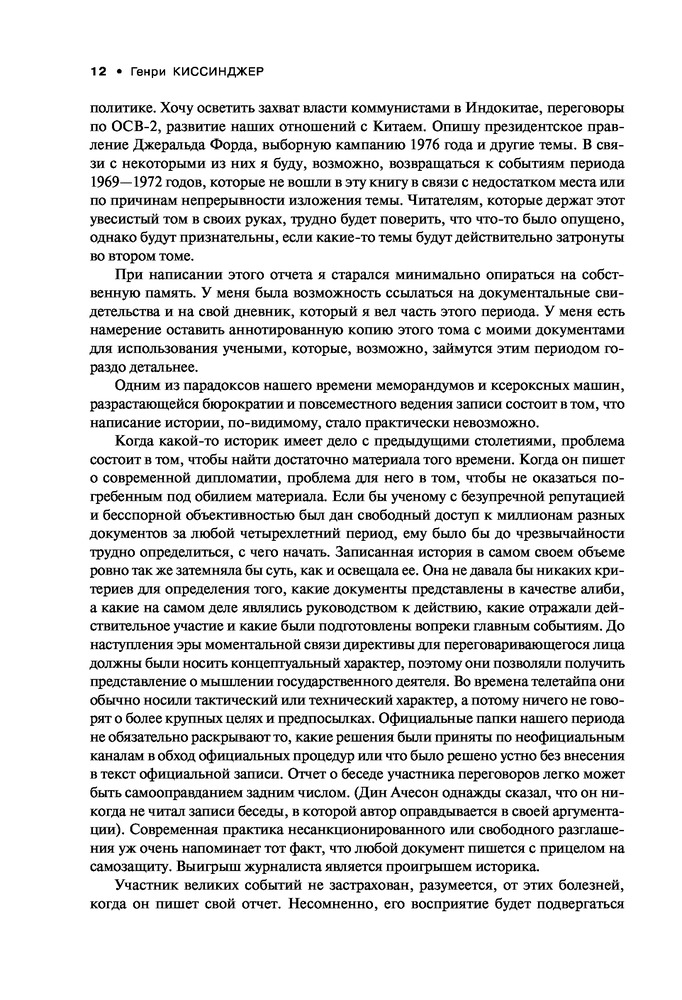 12 • Генри КИССИНДЖЕР

политике. Хочу осветить захват власти коммунистами в Индокитае, переговоры по ОСВ-2, развитие наших отношений с Китаем. Опишу президентское правление Джеральда Форда, выборную кампанию 1976 года и другие темы. В связи с некоторыми из них я буду, возможно, возвращаться к событиям периода 1969—1972 годов, которые не вошли в эту книгу в связи с недостатком места или по причинам непрерывности изложения темы. Читателям, которые держат этот увесистый том в своих руках, трудно будет поверить, что что-то было опущено, однако будут признательны, если какие-то темы будут действительно затронуты во втором томе.

При написании этого отчета я старался минимально опираться на собственную память. У меня была возможность ссылаться на документальные свидетельства и на свой дневник, который я вел часть этого периода. У меня есть намерение оставить аннотированную копию этого тома с моими документами для использования учеными, которые, возможно, займутся этим периодом гораздо детальнее.

Одним из парадоксов нашего времени меморандумов и ксероксных машин, разрастающейся бюрократии и повсеместного ведения записи состоит в том, что написание истории, по-видимому, стало практически невозможно.

Когда какой-то историк имеет дело с предыдущими столетиями, проблема состоит в том, чтобы найти достаточно материала того времени. Когда он пишет о современной дипломатии, проблема для него в том, чтобы не оказаться погребенным под обилием материала. Если бы ученому с безупречной репутацией и бесспорной объективностью был дан свободный доступ к миллионам разных документов за любой четырехлетний период, ему было бы до чрезвычайности трудно определиться, с чего начать. Записанная история в самом своем объеме ровно так же затемняла бы суть, как и освещала ее. Она не давала бы никаких критериев для определения того, какие документы представлены в качестве алиби, а какие на самом деле являлись руководством к действию, какие отражали действительное участие и какие были подготовлены вопреки главным событиям. До наступления эры моментальной связи директивы для переговаривающегося лица должны были носить концептуальный характер, поэтому они позволяли получить представление о мышлении государственного деятеля. Во времена телетайпа они обычно носили тактический или технический характер, а потому ничего не говорят о более крупных целях и предпосылках. Официальные папки нашего периода не обязательно раскрывают то, какие решения были приняты по неофициальным каналам в обход официальных процедур или что было решено устно без внесения в текст официальной записи. Отчет о беседе участника переговоров легко может быть самооправданием задним числом. (Дин Ачесон однажды сказал, что он никогда не читал записи беседы, в которой автор оправдывается в своей аргументации). Современная практика несанкционированного или свободного разглашения уж очень напоминает тот факт, что любой документ пишется с прицелом на самозащиту. Выигрыш журналиста является проигрышем историка.

Участник великих событий не застрахован, разумеется, от этих болезней, когда он пишет свой отчет. Несомненно, его восприятие будет подвергаться